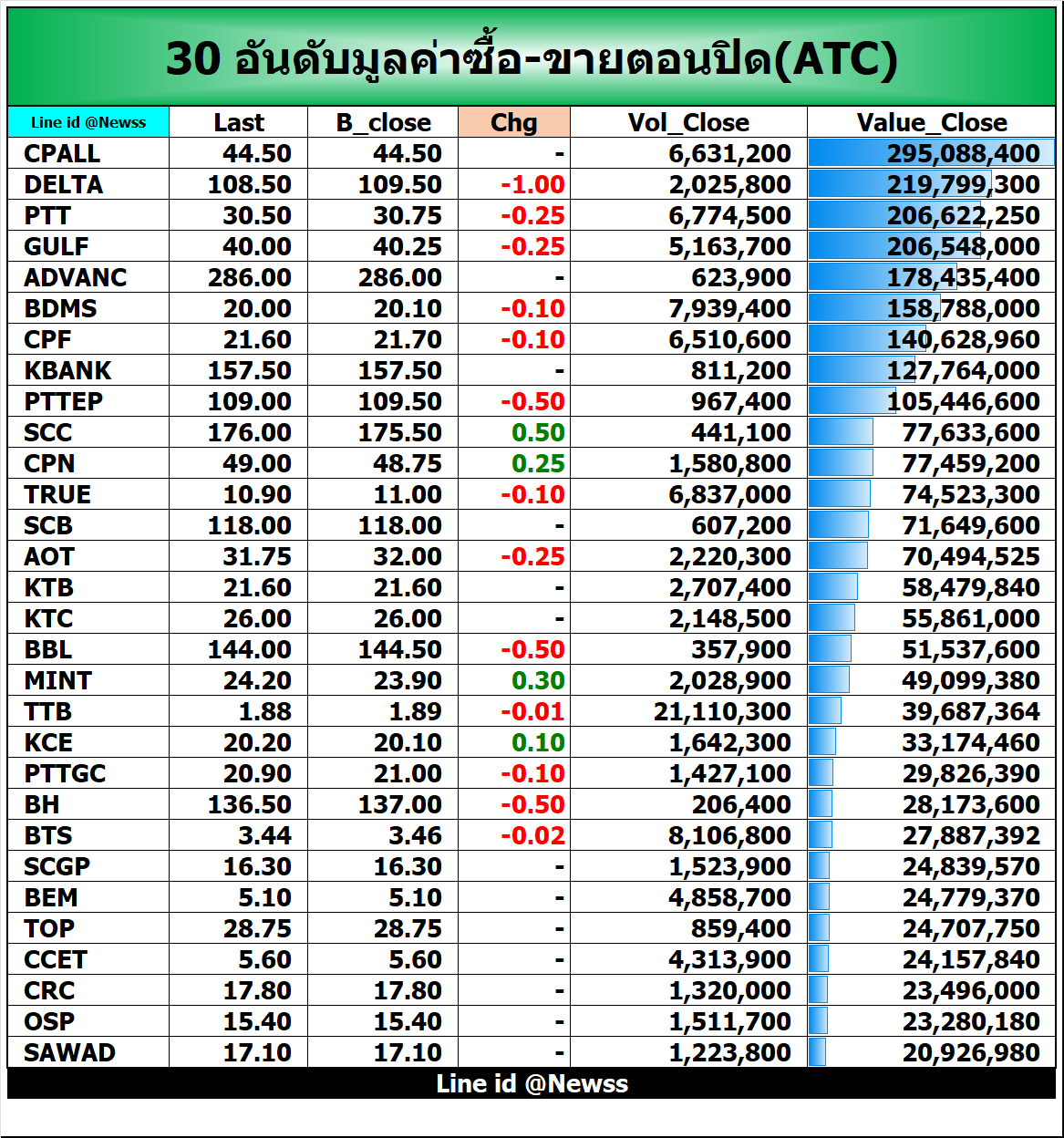 30 อันดับมูลค่าซื้อ-ขายตอนปิด(ATC)

| Line id @Newss | Last | B_close | Chg | Vol_Close | Value_Close |
|---|---|---|---|---|---|
| CPALL | 44.50 | 44.50 | - | 6,631,200 | 295,088,400 |
| DELTA | 108.50 | 109.50 | -1.00 | 2,025,800 | 219,799,300 |
| PTT | 30.50 | 30.75 | -0.25 | 6,774,500 | 206,622,250 |
| GULF | 40.00 | 40.25 | -0.25 | 5,163,700 | 206,548,000 |
| ADVANC | 286.00 | 286.00 | - | 623,900 | 178,435,400 |
| BDMS | 20.00 | 20.10 | -0.10 | 7,939,400 | 158,788,000 |
| CPF | 21.60 | 21.70 | -0.10 | 6,510,600 | 140,628,960 |
| KBANK | 157.50 | 157.50 | - | 811,200 | 127,764,000 |
| PTTEP | 109.00 | 109.50 | -0.50 | 967,400 | 105,446,600 |
| SCC | 176.00 | 175.50 | 0.50 | 441,100 | 77,633,600 |
| CPN | 49.00 | 48.75 | 0.25 | 1,580,800 | 77,459,200 |
| TRUE | 10.90 | 11.00 | -0.10 | 6,837,000 | 74,523,300 |
| SCB | 118.00 | 118.00 | - | 607,200 | 71,649,600 |
| AOT | 31.75 | 32.00 | -0.25 | 2,220,300 | 70,494,525 |
| KTB | 21.60 | 21.60 | - | 2,707,400 | 58,479,840 |
| KTC | 26.00 | 26.00 | - | 2,148,500 | 55,861,000 |
| BBL | 144.00 | 144.50 | -0.50 | 357,900 | 51,537,600 |
| MINT | 24.20 | 23.90 | 0.30 | 2,028,900 | 49,099,380 |
| TTB | 1.88 | 1.89 | -0.01 | 21,110,300 | 39,687,364 |
| KCE | 20.20 | 20.10 | 0.10 | 1,642,300 | 33,174,460 |
| PTTGC | 20.90 | 21.00 | -0.10 | 1,427,100 | 29,826,390 |
| BH | 136.50 | 137.00 | -0.50 | 206,400 | 28,173,600 |
| BTS | 3.44 | 3.46 | -0.02 | 8,106,800 | 27,887,392 |
| SCGP | 16.30 | 16.30 | - | 1,523,900 | 24,839,570 |
| BEM | 5.10 | 5.10 | - | 4,858,700 | 24,779,370 |
| TOP | 28.75 | 28.75 | - | 859,400 | 24,707,750 |
| CCET | 5.60 | 5.60 | - | 4,313,900 | 24,157,840 |
| CRC | 17.80 | 17.80 | - | 1,320,000 | 23,496,000 |
| OSP | 15.40 | 15.40 | - | 1,511,700 | 23,280,180 |
| SAWAD | 17.10 | 17.10 | - | 1,223,800 | 20,926,980 |

Line id @Newss